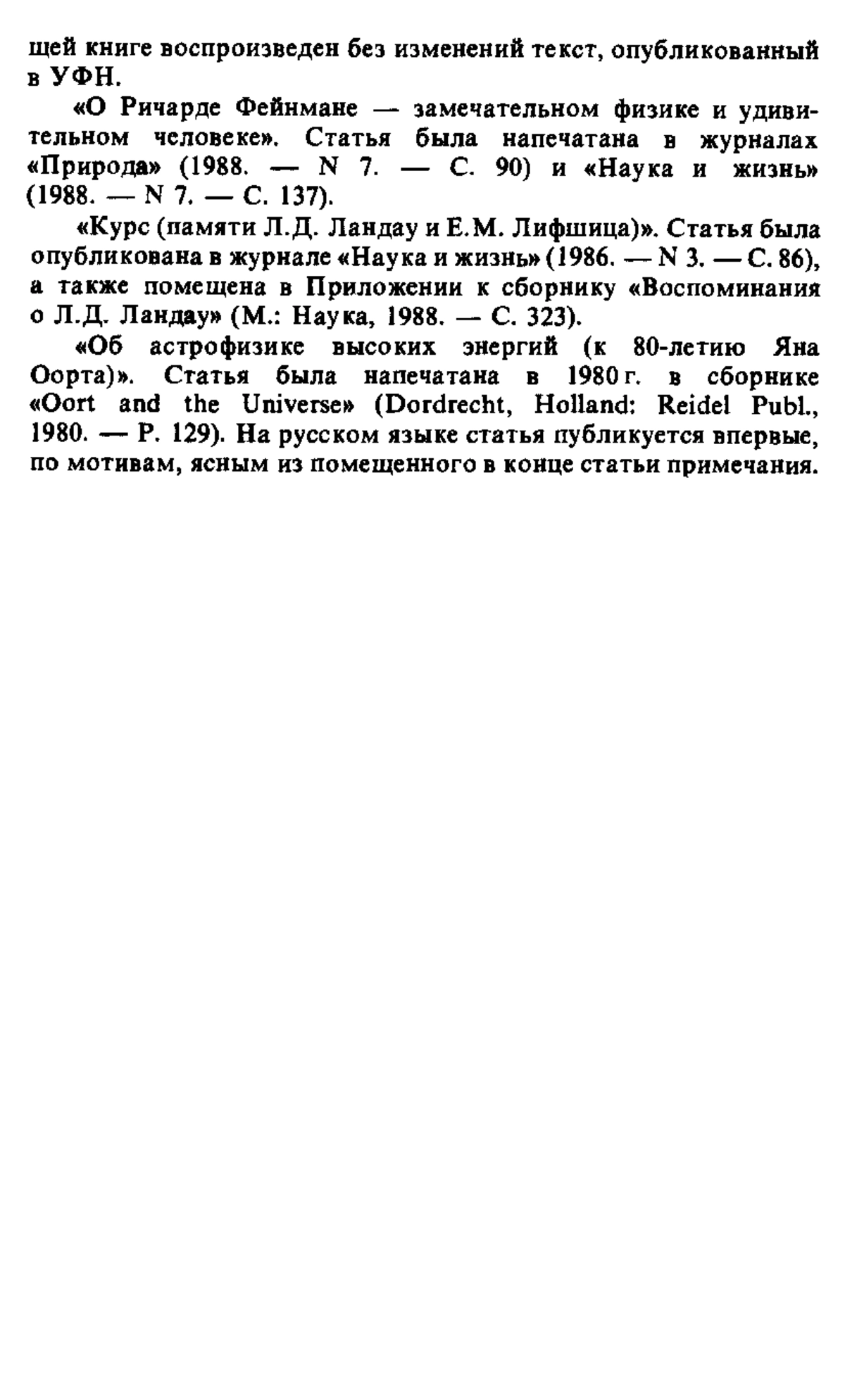 щей книге воспроизведен без изменений текст, опубликованный в УФН.

«О Ричарде Фейнмане — замечательном физике и удивительном человеке». Статья была напечатана в журналах «Природа» (1988. — N 7. — С. 90) и «Наука и жизнь» (1988. — N 7. — С. 137).

«Курс (памяти Л.Д. Ландау и Е.М. Лифшица)». Статья была опубликована в журнале «Наука и жизнь» (1986. — N 3. — С. 86), а также помещена в Приложении к сборнику «Воспоминания о Л.Д. Ландау» (М.: Наука, 1988. — С. 323).

«Об астрофизике высоких энергий (к 80-летию Яна Оорта)». Статья была напечатана в 1980 г. в сборнике «Oort and the Universe» (Dordrecht, Holland: Reidel Publ., 1980. — P. 129). На русском языке статья публикуется впервые, по мотивам, ясным из помещенного в конце статьи примечания.